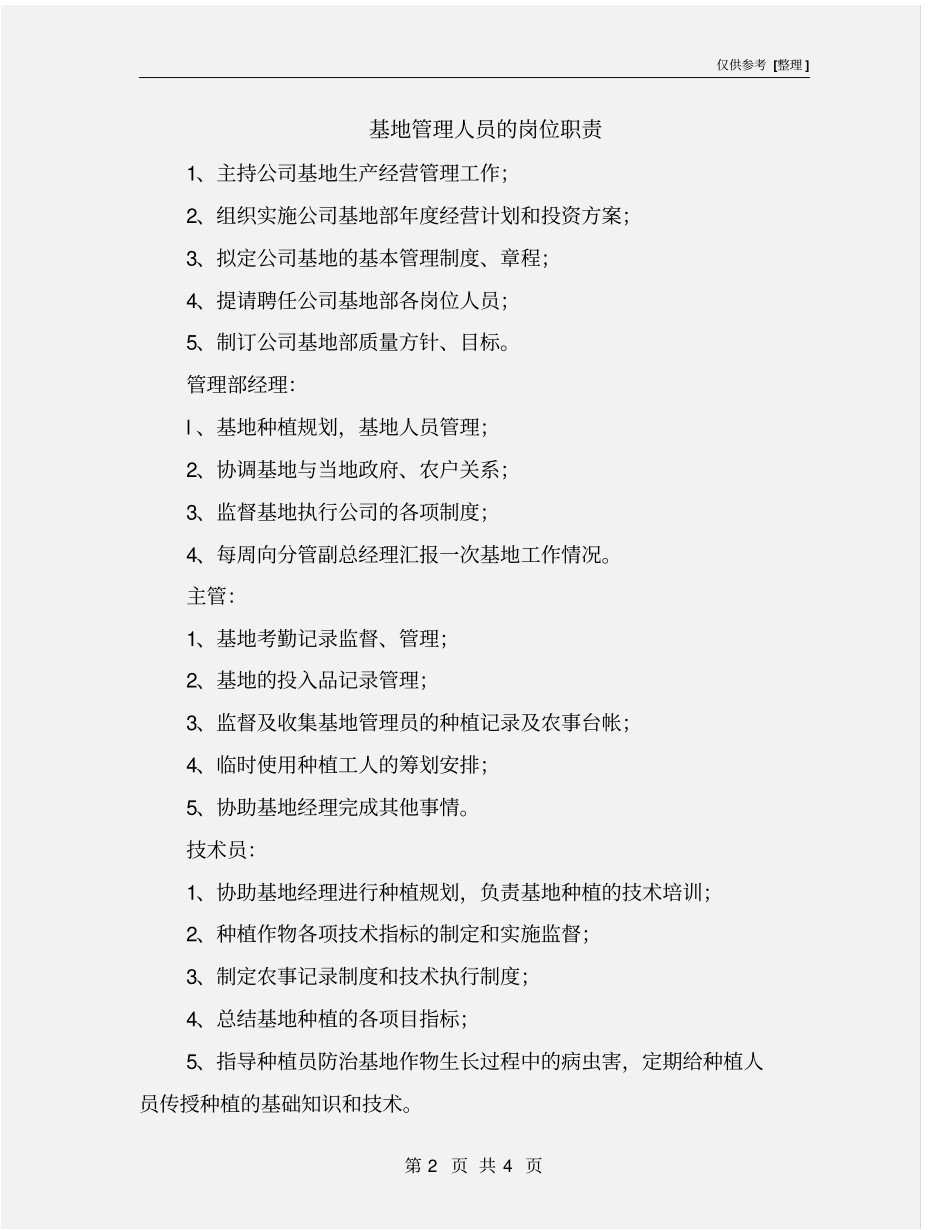 仅供参考 [整理]

基地管理人员的岗位职责

1、主持公司基地生产经营管理工作;

2、组织实施公司基地部年度经营计划和投资方案;

3、拟定公司基地的基本管理制度、章程;

4、提请聘任公司基地部各岗位人员;

5、制订公司基地部质量方针、目标。

管理部经理:

l、基地种植规划，基地人员管理;

2、协调基地与当地政府、农户关系;

3、监督基地执行公司的各项制度;

4、每周向分管副总经理汇报一次基地工作情况。

主管:

1、基地考勤记录监督、管理;

2、基地的投入品记录管理;

3、监督及收集基地管理员的种植记录及农事台帐;

4、临时使用种植工人的筹划安排;

5、协助基地经理完成其他事情。

技术员:

1、协助基地经理进行种植规划，负责基地种植的技术培训;

2、种植作物各项技术指标的制定和实施监督;

3、制定农事记录制度和技术执行制度;

4、总结基地种植的各项目指标;

5、指导种植员防治基地作物生长过程中的病虫害，定期给种植人员传授种植的基础知识和技术。

第 2 页 共 4 页